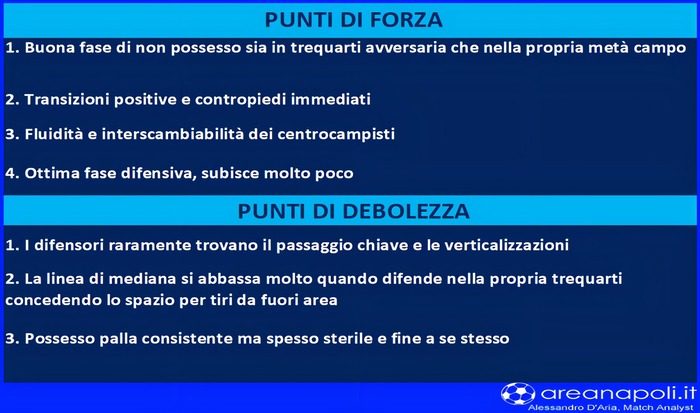 PUNTI DI FORZA

1. Buona fase di non possesso sia in trequarti avversaria che nella propria metà campo

2. Transizioni positive e contropiedi immediati

3. Fluidità e interscambiabilità dei centrocampisti

4. Ottima fase difensiva, subisce molto poco

PUNTI DI DEBOLEZZA

1. I difensori raramente trovano il passaggio chiave e le verticalizzazioni

2. La linea di mediana si abbassa molto quando difende nella propria trequarti concedendo lo spazio per tiri da fuori area

3. Possesso palla consistente ma spesso sterile e fine a se stesso

areanapoli.it
Alessandro D'Aria, Match Analyst